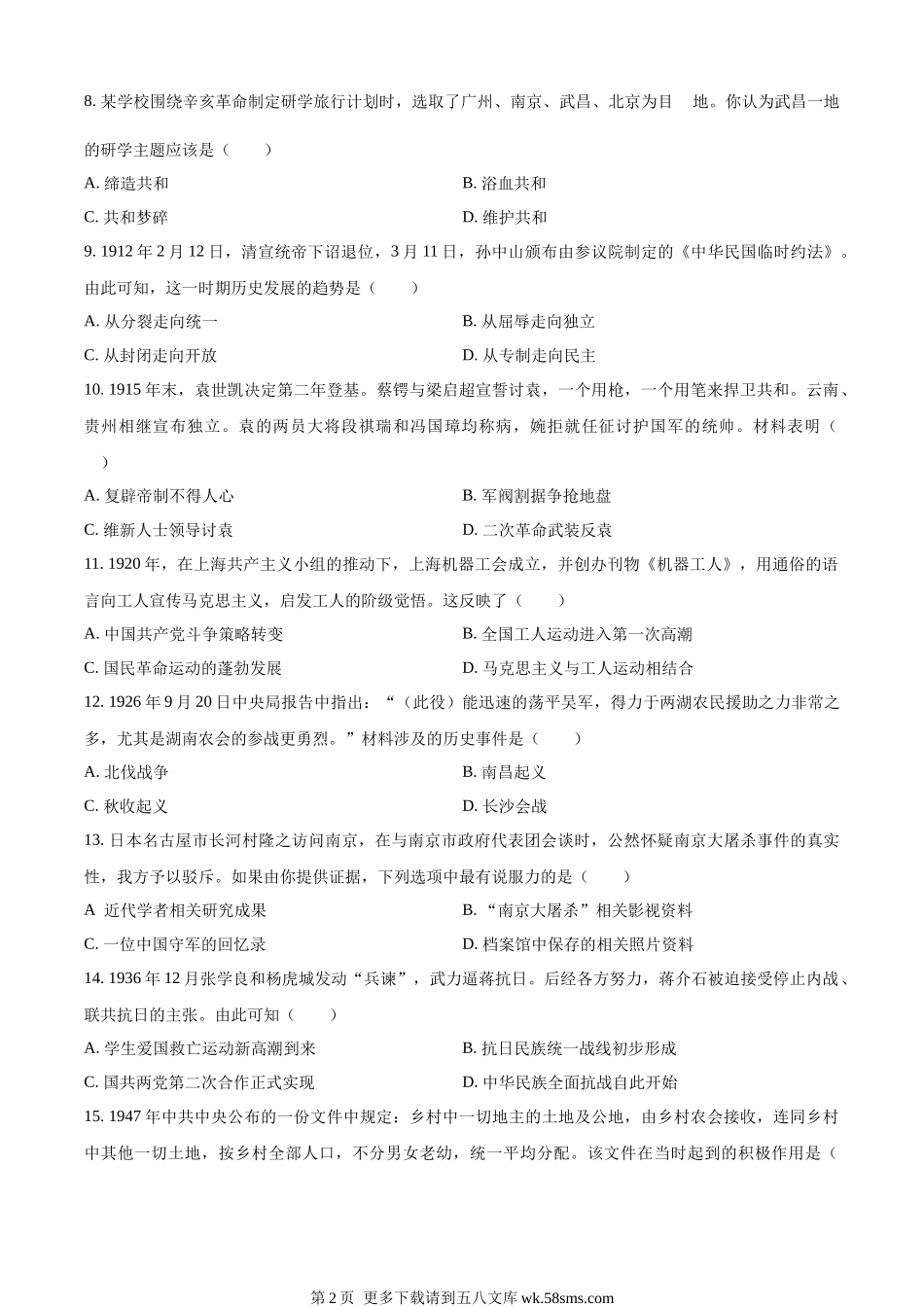 8. 某学校围绕辛亥革命制定研学旅行计划时，选取了广州、南京、武昌、北京为目 地。你认为武昌一地的研学主题应该是（　　）

A. 缔造共和　　B. 浴血共和

C. 共和梦碎　　D. 维护共和

9. 1912 年 2 月 12 日，清宣统帝下诏退位，3 月 11 日，孙中山颁布由参议院制定的《中华民国临时约法》。由此可知，这一时期历史发展的趋势是（　　）

A. 从分裂走向统一　　B. 从屈辱走向独立

C. 从封闭走向开放　　D. 从专制走向民主

10. 1915 年末，袁世凯决定第二年登基。蔡锷与梁启超宣誓讨袁，一个用枪，一个用笔来捍卫共和。云南、贵州相继宣布独立。袁的两员大将段祺瑞和冯国璋均称病，婉拒就任征讨护国军的统帅。材料表明（　　）

A. 复辟帝制不得人心　　B. 军阀割据争抢地盘

C. 维新人士领导讨袁　　D. 二次革命武装反袁

11. 1920 年，在上海共产主义小组的推动下，上海机器工会成立，并创办刊物《机器工人》，用通俗的语言向工人宣传马克思主义，启发工人的阶级觉悟。这反映了（　　）

A. 中国共产党斗争策略转变　　B. 全国工人运动进入第一次高潮

C. 国民革命运动的蓬勃发展　　D. 马克思主义与工人运动相结合

12. 1926 年 9 月 20 日中央局报告中指出：“（此役）能迅速的荡平吴军，得力于两湖农民援助之力非常之多，尤其是湖南农会的参战更勇烈。”材料涉及的历史事件是（　　）

A. 北伐战争　　B. 南昌起义

C. 秋收起义　　D. 长沙会战

13. 日本名古屋市长河村隆之访问南京，在与南京市政府代表团会谈时，公然怀疑南京大屠杀事件的真实性，我方予以驳斥。如果由你提供证据，下列选项中最有说服力的是（　　）

A 近代学者相关研究成果　　B. “南京大屠杀”相关影视资料

C. 一位中国守军的回忆录　　D. 档案馆中保存的相关照片资料

14. 1936 年 12 月张学良和杨虎城发动“兵谏”，武力逼蒋抗日。后经各方努力，蒋介石被迫接受停止内战、联共抗日的主张。由此可知（　　）

A. 学生爱国救亡运动新高潮到来　　B. 抗日民族统一战线初步形成

C. 国共两党第二次合作正式实现　　D. 中华民族全面抗战自此开始

15. 1947 年中共中央公布的一份文件中规定：乡村中一切地主的土地及公地，由乡村农会接收，连同乡村中其他一切土地，按乡村全部人口，不分男女老幼，统一平均分配。该文件在当时起到的积极作用是（

第 2 页 更多下载请到五八文库 wk.58sms.com